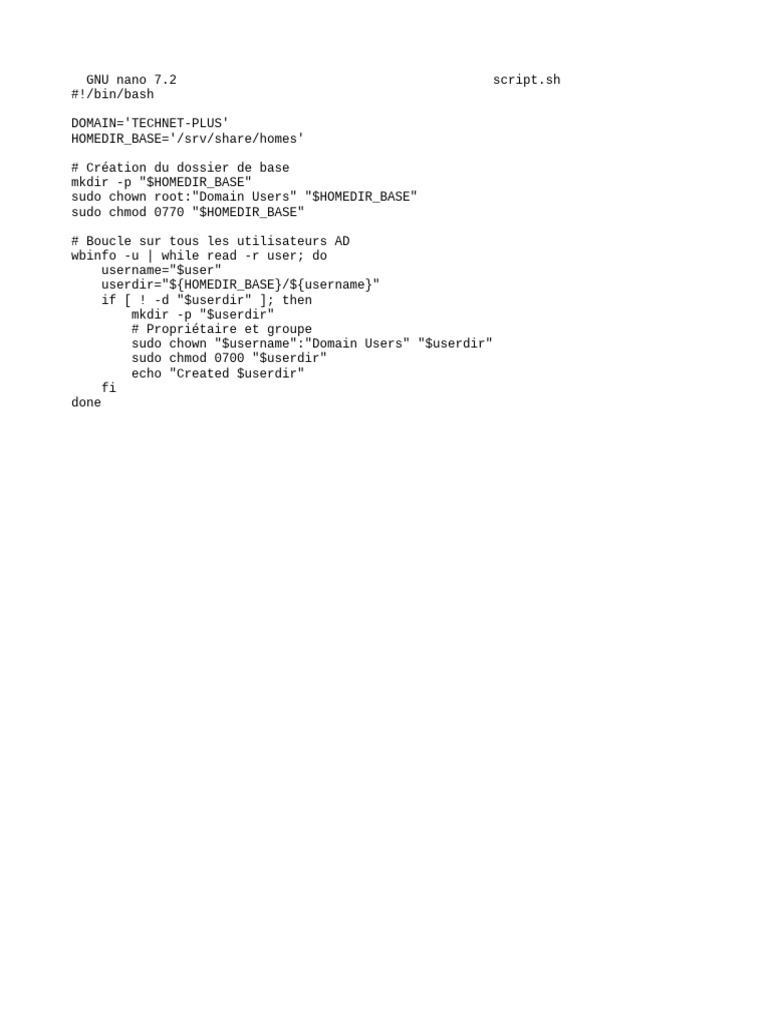 GNU nano 7.2 script.sh
#!/bin/bash

DOMAIN='TECHNET-PLUS'
HOMEDIR_BASE='/srv/share/homes'

# Création du dossier de base
mkdir -p "$HOMEDIR_BASE"
sudo chown root:"Domain Users" "$HOMEDIR_BASE"
sudo chmod 0770 "$HOMEDIR_BASE"

# Boucle sur tous les utilisateurs AD
wbinfo -u | while read -r user; do
    username="$user"
    userdir="${HOMEDIR_BASE}/${username}"
    if [ ! -d "$userdir" ]; then
        mkdir -p "$userdir"
        # Propriétaire et groupe
        sudo chown "$username":"Domain Users" "$userdir"
        sudo chmod 0700 "$userdir"
        echo "Created $userdir"
    fi
done